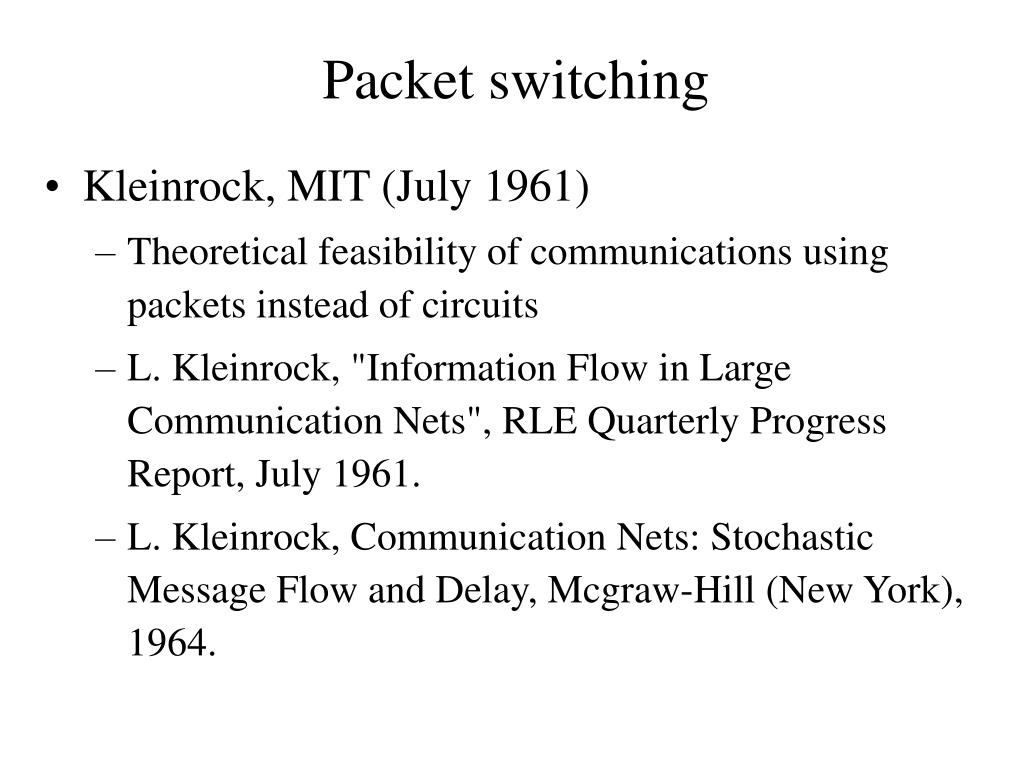 Packet switching

• Kleinrock, MIT (July 1961)
  – Theoretical feasibility of communications using packets instead of circuits
  – L. Kleinrock, "Information Flow in Large Communication Nets", RLE Quarterly Progress Report, July 1961.
  – L. Kleinrock, Communication Nets: Stochastic Message Flow and Delay, Mcgraw-Hill (New York), 1964.